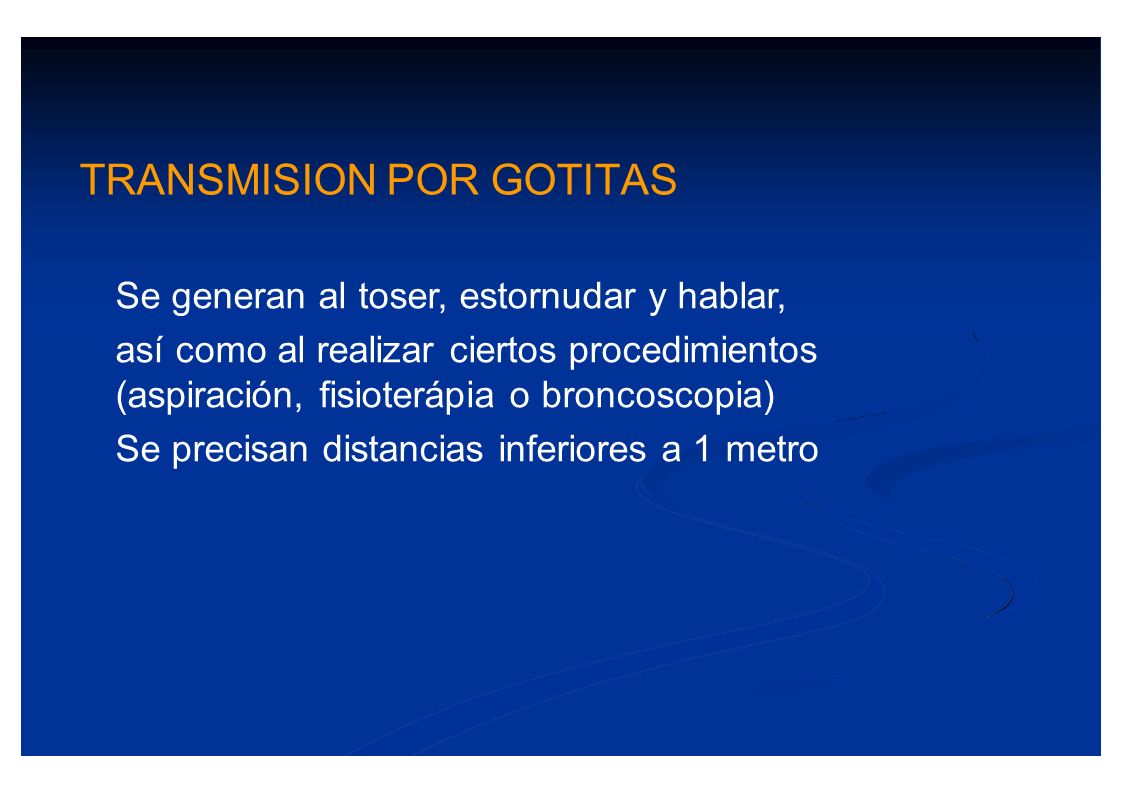 TRANSMISION POR GOTITAS

Se generan al toser, estornudar y hablar,

así como al realizar ciertos procedimientos (aspiración, fisioterápia o broncoscopia)

Se precisan distancias inferiores a 1 metro